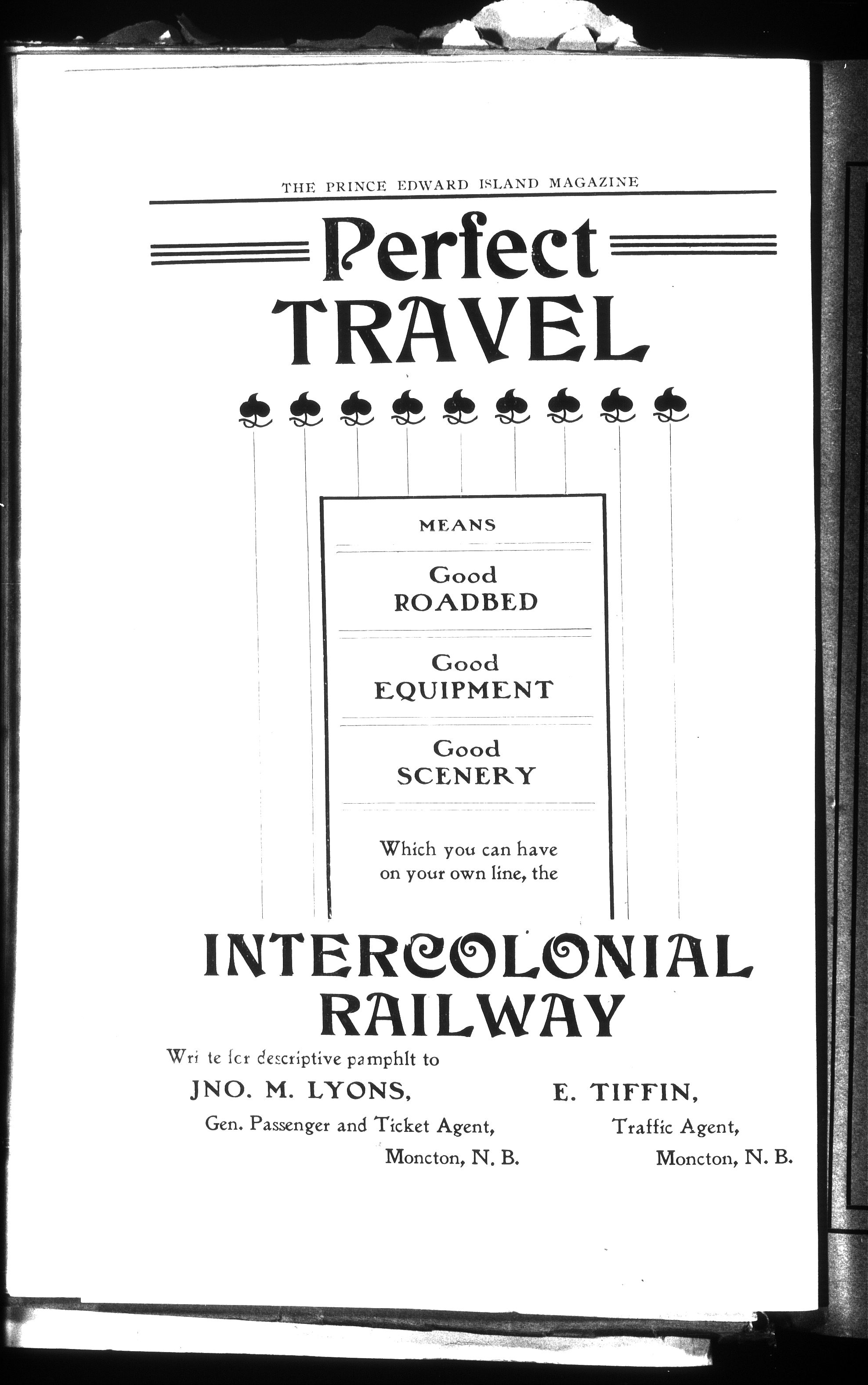 THE PRINCE EDWARD ISLAND MAGAZINE

Perfect TRAVEL

MEANS

Good ROADBED

Good EQUIPMENT

Good SCENERY

Which you can have on your own line, the

INTERCOLONIAL RAILWAY

Wri te fcr descriptive pamphlt to

JNO. M. LYONS,
Gen. Passenger and Ticket Agent,
Moncton, N. B.

E. TIFFIN,
Traffic Agent,
Moncton, N. B.